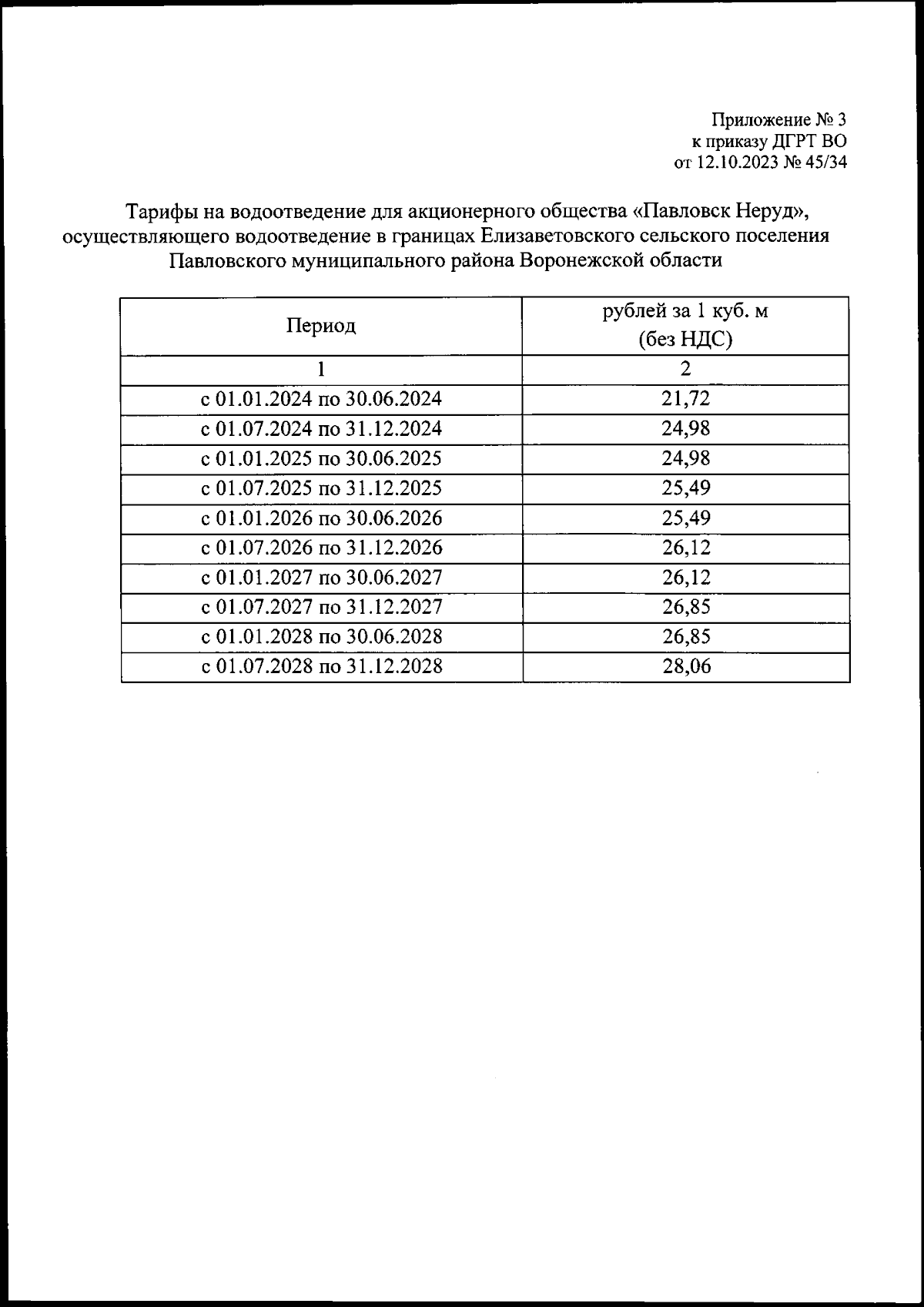 Приложение № 3
к приказу ДГРТ ВО
от 12.10.2023 № 45/34

Тарифы на водоотведение для акционерного общества «Павловск Неруд», осуществляющего водоотведение в границах Елизаветовского сельского поселения Павловского муниципального района Воронежской области

| Период | рублей за 1 куб. м (без НДС) |
|---|---|
| 1 | 2 |
| с 01.01.2024 по 30.06.2024 | 21,72 |
| с 01.07.2024 по 31.12.2024 | 24,98 |
| с 01.01.2025 по 30.06.2025 | 24,98 |
| с 01.07.2025 по 31.12.2025 | 25,49 |
| с 01.01.2026 по 30.06.2026 | 25,49 |
| с 01.07.2026 по 31.12.2026 | 26,12 |
| с 01.01.2027 по 30.06.2027 | 26,12 |
| с 01.07.2027 по 31.12.2027 | 26,85 |
| с 01.01.2028 по 30.06.2028 | 26,85 |
| с 01.07.2028 по 31.12.2028 | 28,06 |